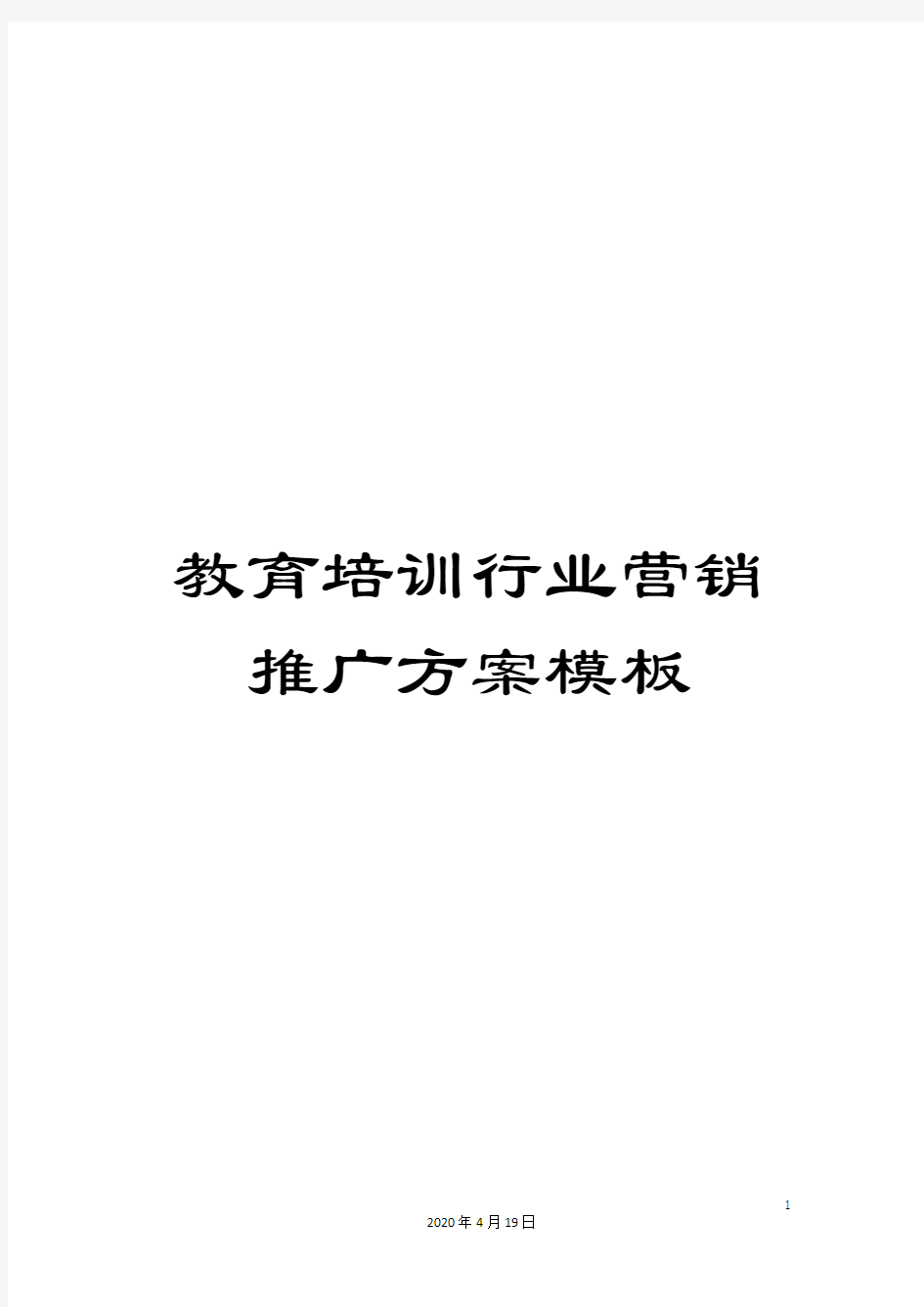 教育培训行业营销推广方案模板

1

2020年4月19日